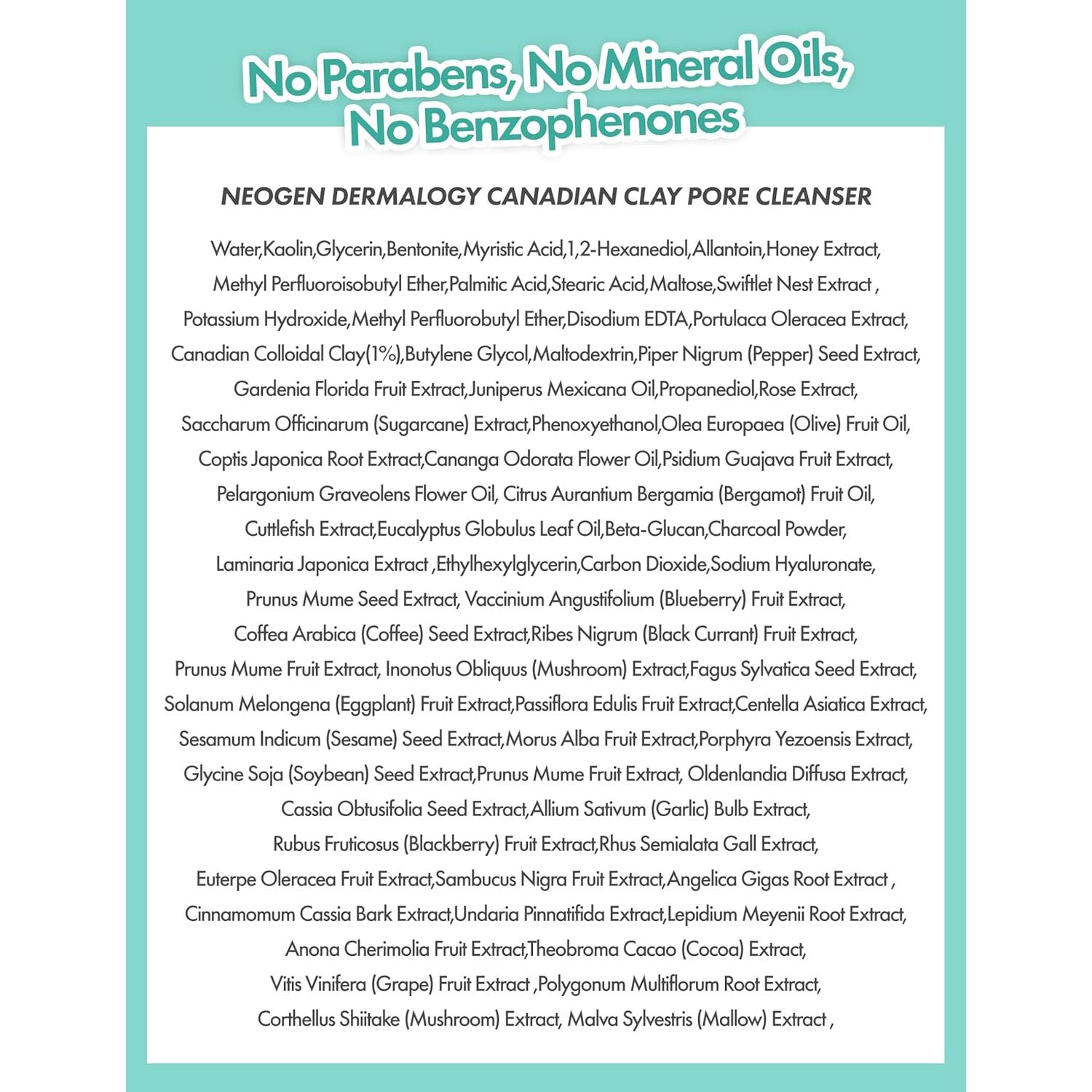 No Parabens, No Mineral Oils, No Benzophenones

NEOGEN DERMALOGY CANADIAN CLAY PORE CLEANSER

Water,Kaolin,Glycerin,Bentonite,Myristic Acid,1,2-Hexanediol,Allantoin,Honey Extract, Methyl Perfluoroisobutyl Ether,Palmitic Acid,Stearic Acid,Maltose,Swiftlet Nest Extract , Potassium Hydroxide,Methyl Perfluorobutyl Ether,Disodium EDTA,Portulaca Oleracea Extract, Canadian Colloidal Clay(1%),Butylene Glycol,Maltodextrin,Piper Nigrum (Pepper) Seed Extract, Gardenia Florida Fruit Extract,Juniperus Mexicana Oil,Propanediol,Rose Extract, Saccharum Officinarum (Sugarcane) Extract,Phenoxyethanol,Olea Europaea (Olive) Fruit Oil, Coptis Japonica Root Extract,Cananga Odorata Flower Oil,Psidium Guajava Fruit Extract, Pelargonium Graveolens Flower Oil, Citrus Aurantium Bergamia (Bergamot) Fruit Oil, Cuttlefish Extract,Eucalyptus Globulus Leaf Oil,Beta-Glucan,Charcoal Powder, Laminaria Japonica Extract ,Ethylhexylglycerin,Carbon Dioxide,Sodium Hyaluronate, Prunus Mume Seed Extract, Vaccinium Angustifolium (Blueberry) Fruit Extract, Coffea Arabica (Coffee) Seed Extract,Ribes Nigrum (Black Currant) Fruit Extract, Prunus Mume Fruit Extract, Inonotus Obliquus (Mushroom) Extract,Fagus Sylvatica Seed Extract, Solanum Melongena (Eggplant) Fruit Extract,Passiflora Edulis Fruit Extract,Centella Asiatica Extract, Sesamum Indicum (Sesame) Seed Extract,Morus Alba Fruit Extract,Porphyra Yezoensis Extract, Glycine Soja (Soybean) Seed Extract,Prunus Mume Fruit Extract, Oldenlandia Diffusa Extract, Cassia Obtusifolia Seed Extract,Allium Sativum (Garlic) Bulb Extract, Rubus Fruticosus (Blackberry) Fruit Extract,Rhus Semialata Gall Extract, Euterpe Oleracea Fruit Extract,Sambucus Nigra Fruit Extract,Angelica Gigas Root Extract , Cinnamomum Cassia Bark Extract,Undaria Pinnatifida Extract,Lepidium Meyenii Root Extract, Anona Cherimolia Fruit Extract,Theobroma Cacao (Cocoa) Extract, Vitis Vinifera (Grape) Fruit Extract ,Polygonum Multiflorum Root Extract, Corthellus Shiitake (Mushroom) Extract, Malva Sylvestris (Mallow) Extract ,